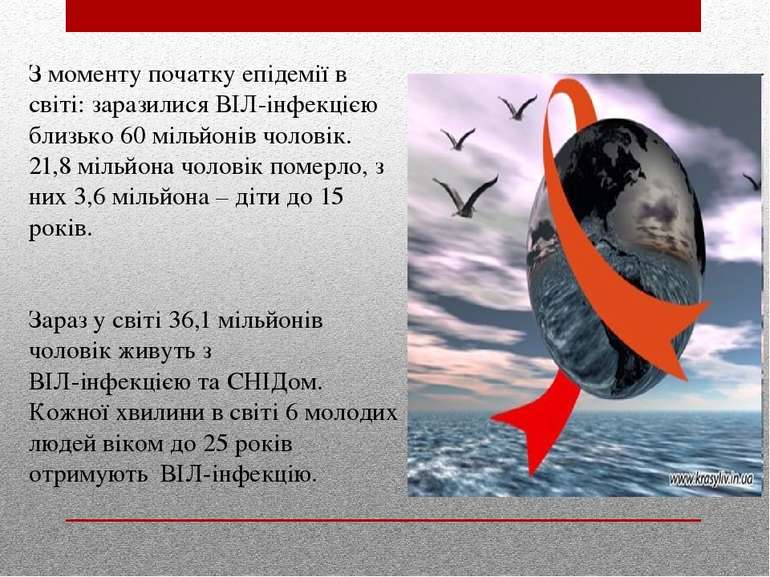 З моменту початку епідемії в світі: заразилися ВІЛ-інфекцією близько 60 мільйонів чоловік. 21,8 мільйона чоловік померло, з них 3,6 мільйона – діти до 15 років.

Зараз у світі 36,1 мільйонів чоловік живуть з ВІЛ-інфекцією та СНІДом. Кожної хвилини в світі 6 молодих людей віком до 25 років отримують ВІЛ-інфекцію.

www.krasyliv.in.ua